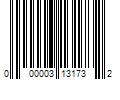 0 00003 13173 2